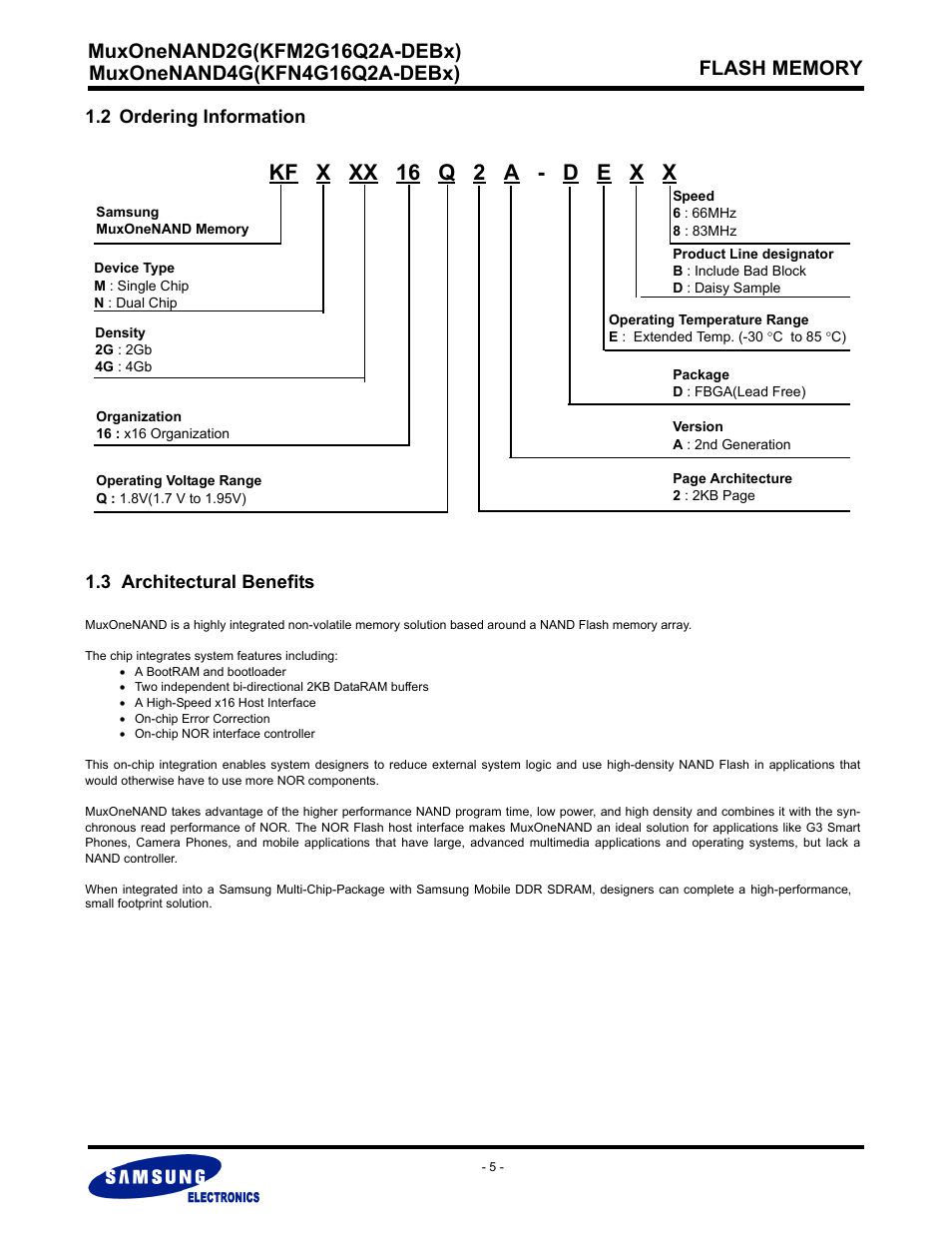 MuxOneNAND2G(KFM2G16Q2A-DEBx)
MuxOneNAND4G(KFN4G16Q2A-DEBx)

FLASH MEMORY

1.2 Ordering Information

KF X XX 16 Q 2 A - D E X X

Samsung
MuxOneNAND Memory

Device Type
M : Single Chip
N : Dual Chip

Density
2G : 2Gb
4G : 4Gb

Organization
16 : x16 Organization

Operating Voltage Range
Q : 1.8V(1.7 V to 1.95V)

Speed
6 : 66MHz
8 : 83MHz

Product Line designator
B : Include Bad Block
D : Daisy Sample

Operating Temperature Range
E : Extended Temp. (-30 °C to 85 °C)

Package
D : FBGA(Lead Free)

Version
A : 2nd Generation

Page Architecture
2 : 2KB Page

1.3 Architectural Benefits

MuxOneNAND is a highly integrated non-volatile memory solution based around a NAND Flash memory array.

The chip integrates system features including:
• A BootRAM and bootloader
• Two independent bi-directional 2KB DataRAM buffers
• A High-Speed x16 Host Interface
• On-chip Error Correction
• On-chip NOR interface controller

This on-chip integration enables system designers to reduce external system logic and use high-density NAND Flash in applications that would otherwise have to use more NOR components.

MuxOneNAND takes advantage of the higher performance NAND program time, low power, and high density and combines it with the synchronous read performance of NOR. The NOR Flash host interface makes MuxOneNAND an ideal solution for applications like G3 Smart Phones, Camera Phones, and mobile applications that have large, advanced multimedia applications and operating systems, but lack a NAND controller.

When integrated into a Samsung Multi-Chip-Package with Samsung Mobile DDR SDRAM, designers can complete a high-performance, small footprint solution.

- 5 -

SAMSUNG
ELECTRONICS